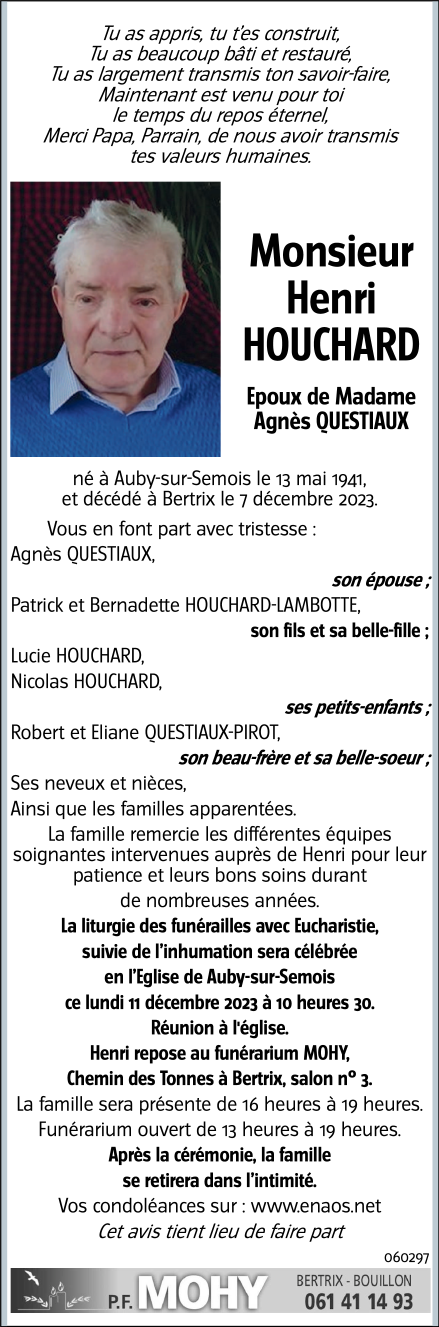 Tu as appris, tu t'es construit,
Tu as beaucoup bâti et restauré,
Tu as largement transmis ton savoir-faire,
Maintenant est venu pour toi
le temps du repos éternel,
Merci Papa, Parrain, de nous avoir transmis
tes valeurs humaines.

Monsieur
Henri
HOUCHARD

Epoux de Madame
Agnès QUESTIAUX

né à Auby-sur-Semois le 13 mai 1941,
et décédé à Bertrix le 7 décembre 2023.

Vous en font part avec tristesse :
Agnès QUESTIAUX,
son épouse ;
Patrick et Bernadette HOUCHARD-LAMBOTTE,
son fils et sa belle-fille ;
Lucie HOUCHARD,
Nicolas HOUCHARD,
ses petits-enfants ;
Robert et Eliane QUESTIAUX-PIROT,
son beau-frère et sa belle-soeur ;
Ses neveux et nièces,
Ainsi que les familles apparentées.

La famille remercie les différentes équipes soignantes intervenues auprès de Henri pour leur patience et leurs bons soins durant de nombreuses années.

La liturgie des funérailles avec Eucharistie, suivie de l'inhumation sera célébrée en l'Eglise de Auby-sur-Semois ce lundi 11 décembre 2023 à 10 heures 30.
Réunion à l'église.
Henri repose au funérarium MOHY, Chemin des Tonnes à Bertrix, salon n° 3.
La famille sera présente de 16 heures à 19 heures.
Funérarium ouvert de 13 heures à 19 heures.
Après la cérémonie, la famille se retirera dans l'intimité.
Vos condoléances sur : www.enaos.net
Cet avis tient lieu de faire part

060297

P.F. MOHY
BERTRIX - BOUILLON
061 41 14 93